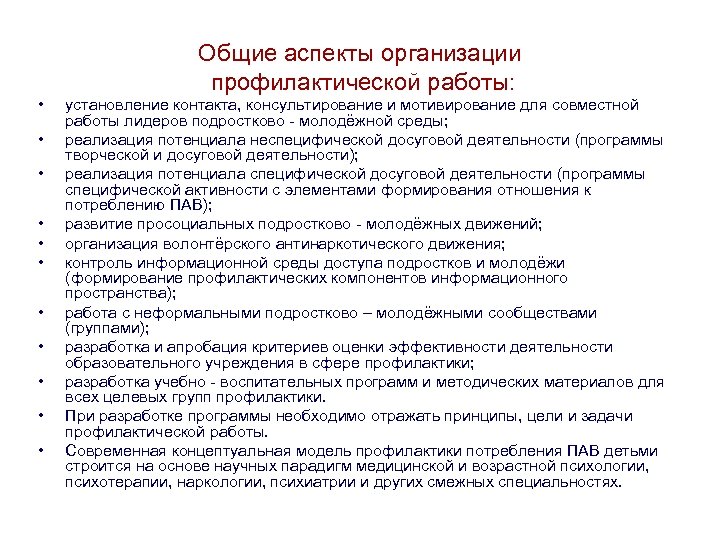 Общие аспекты организации профилактической работы:

• установление контакта, консультирование и мотивирование для совместной работы лидеров подростково - молодёжной среды;
• реализация потенциала неспецифической досуговой деятельности (программы творческой и досуговой деятельности);
• реализация потенциала специфической досуговой деятельности (программы специфической активности с элементами формирования отношения к потреблению ПАВ);
• развитие просоциальных подростково - молодёжных движений;
• организация волонтёрского антинаркотического движения;
• контроль информационной среды доступа подростков и молодёжи (формирование профилактических компонентов информационного пространства);
• работа с неформальными подростково – молодёжными сообществами (группами);
• разработка и апробация критериев оценки эффективности деятельности образовательного учреждения в сфере профилактики;
• разработка учебно - воспитательных программ и методических материалов для всех целевых групп профилактики.
• При разработке программы необходимо отражать принципы, цели и задачи профилактической работы.
• Современная концептуальная модель профилактики потребления ПАВ детьми строится на основе научных парадигм медицинской и возрастной психологии, психотерапии, наркологии, психиатрии и других смежных специальностях.